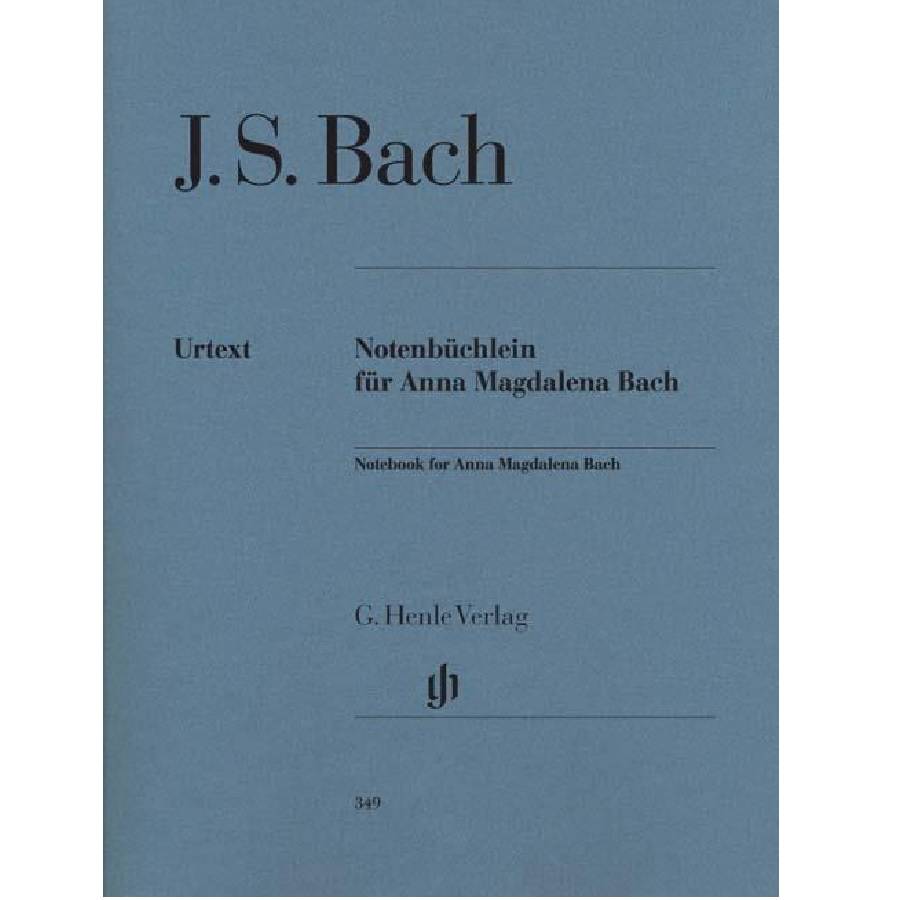 J. S. Bach

Urtext

Notenbüchlein
für Anna Magdalena Bach

Notebook for Anna Magdalena Bach

G. Henle Verlag

gh

349